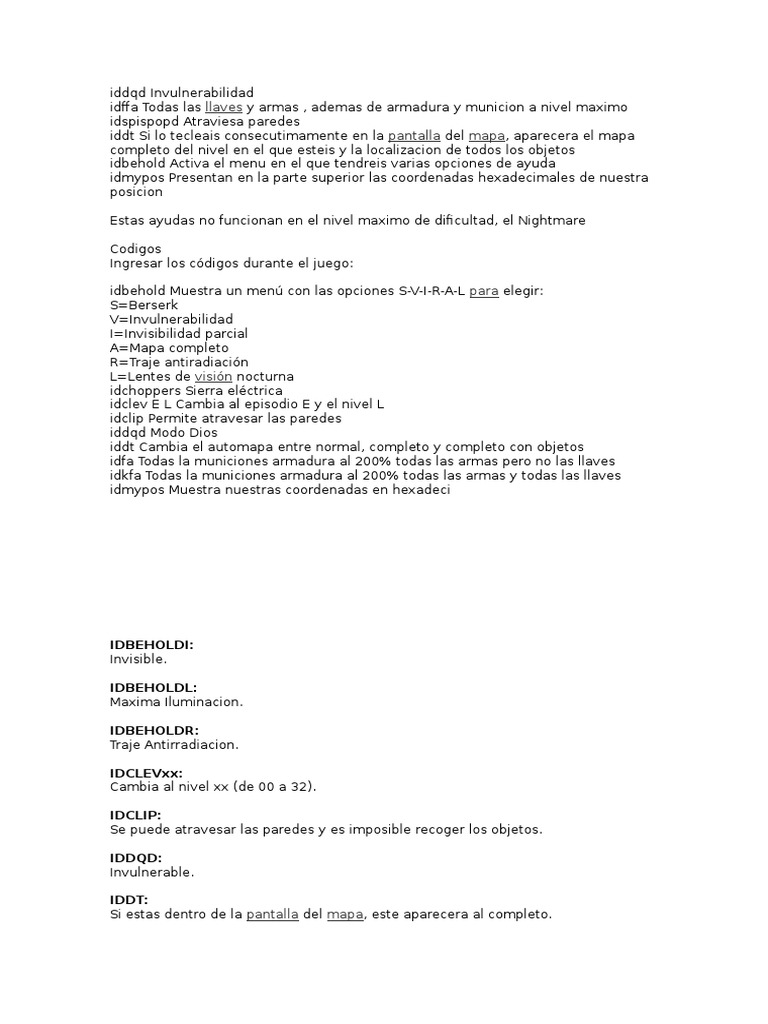 iddqd Invulnerabilidad
idffa Todas las llaves y armas , ademas de armadura y municion a nivel maximo
idspispopd Atraviesa paredes
iddt Si lo tecleais consecutimamente en la pantalla del mapa, aparecera el mapa completo del nivel en el que esteis y la localizacion de todos los objetos
idbehold Activa el menu en el que tendreis varias opciones de ayuda
idmypos Presentan en la parte superior las coordenadas hexadecimales de nuestra posicion

Estas ayudas no funcionan en el nivel maximo de dificultad, el Nightmare

Codigos
Ingresar los códigos durante el juego:

idbehold Muestra un menú con las opciones S-V-I-R-A-L para elegir:
S=Berserk
V=Invulnerabilidad
I=Invisibilidad parcial
A=Mapa completo
R=Traje antiradiación
L=Lentes de visión nocturna
idchoppers Sierra eléctrica
idclev E L Cambia al episodio E y el nivel L
idclip Permite atravesar las paredes
iddqd Modo Dios
iddt Cambia el automapa entre normal, completo y completo con objetos
idfa Todas la municiones armadura al 200% todas las armas pero no las llaves
idkfa Todas la municiones armadura al 200% todas las armas y todas las llaves
idmypos Muestra nuestras coordenadas en hexadeci

IDBEHOLDI:
Invisible.

IDBEHOLDL:
Maxima Iluminacion.

IDBEHOLDR:
Traje Antirradiacion.

IDCLEVxx:
Cambia al nivel xx (de 00 a 32).

IDCLIP:
Se puede atravesar las paredes y es imposible recoger los objetos.

IDDQD:
Invulnerable.

IDDT:
Si estas dentro de la pantalla del mapa, este aparecera al completo.